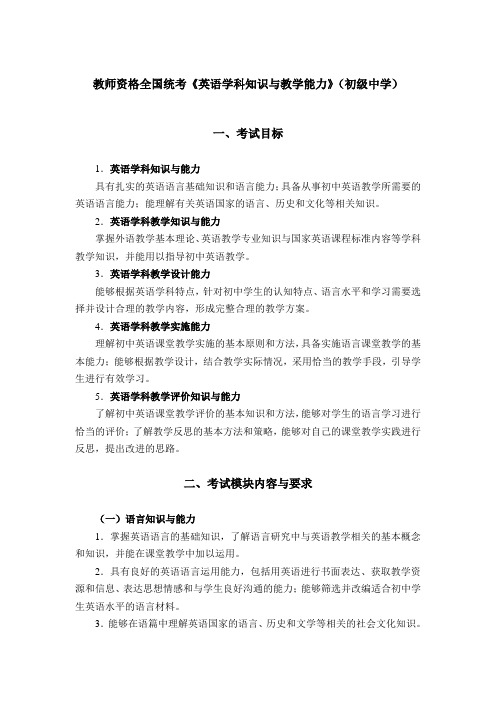 教师资格全国统考《英语学科知识与教学能力》（初级中学）

一、考试目标

1．英语学科知识与能力

具有扎实的英语语言基础知识和语言能力；具备从事初中英语教学所需要的英语语言能力；能理解有关英语国家的语言、历史和文化等相关知识。

2．英语学科教学知识与能力

掌握外语教学基本理论、英语教学专业知识与国家英语课程标准内容等学科教学知识，并能用以指导初中英语教学。

3．英语学科教学设计能力

能够根据英语学科特点，针对初中学生的认知特点、语言水平和学习需要选择并设计合理的教学内容，形成完整合理的教学方案。

4．英语学科教学实施能力

理解初中英语课堂教学实施的基本原则和方法，具备实施语言课堂教学的基本能力；能够根据教学设计，结合教学实际情况，采用恰当的教学手段，引导学生进行有效学习。

5．英语学科教学评价知识与能力

了解初中英语课堂教学评价的基本知识和方法，能够对学生的语言学习进行恰当的评价；了解教学反思的基本方法和策略，能够对自己的课堂教学实践进行反思，提出改进的思路。

二、考试模块内容与要求

（一）语言知识与能力

1．掌握英语语言的基础知识，了解语言研究中与英语教学相关的基本概念和知识，并能在课堂教学中加以运用。

2．具有良好的英语语言运用能力，包括用英语进行书面表达、获取教学资源和信息、表达思想情感和与学生良好沟通的能力；能够筛选并改编适合初中学生英语水平的语言材料。

3．能够在语篇中理解英语国家的语言、历史和文学等相关的社会文化知识。